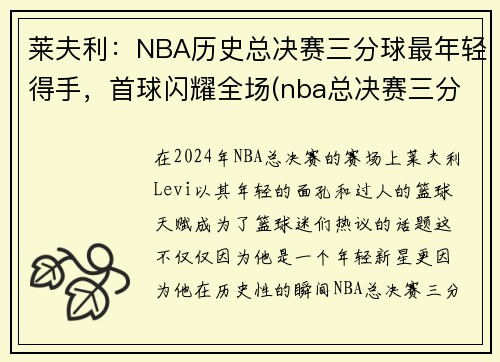 莱夫利：NBA历史总决赛三分球最年轻得手，首球闪耀全场(nba总决赛三分

在2024年NBA总决赛的赛场上莱夫利Levi以其年轻的面孔和过人的篮球天赋成为了篮球迷们热议的话题这不仅仅因为他是一个年轻新星更因为他在历史性的瞬间NBA总决赛三分